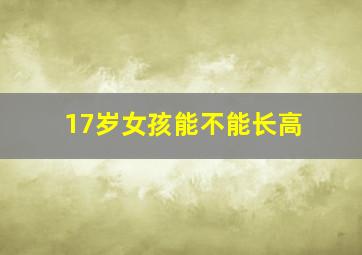 17岁女孩能不能长高